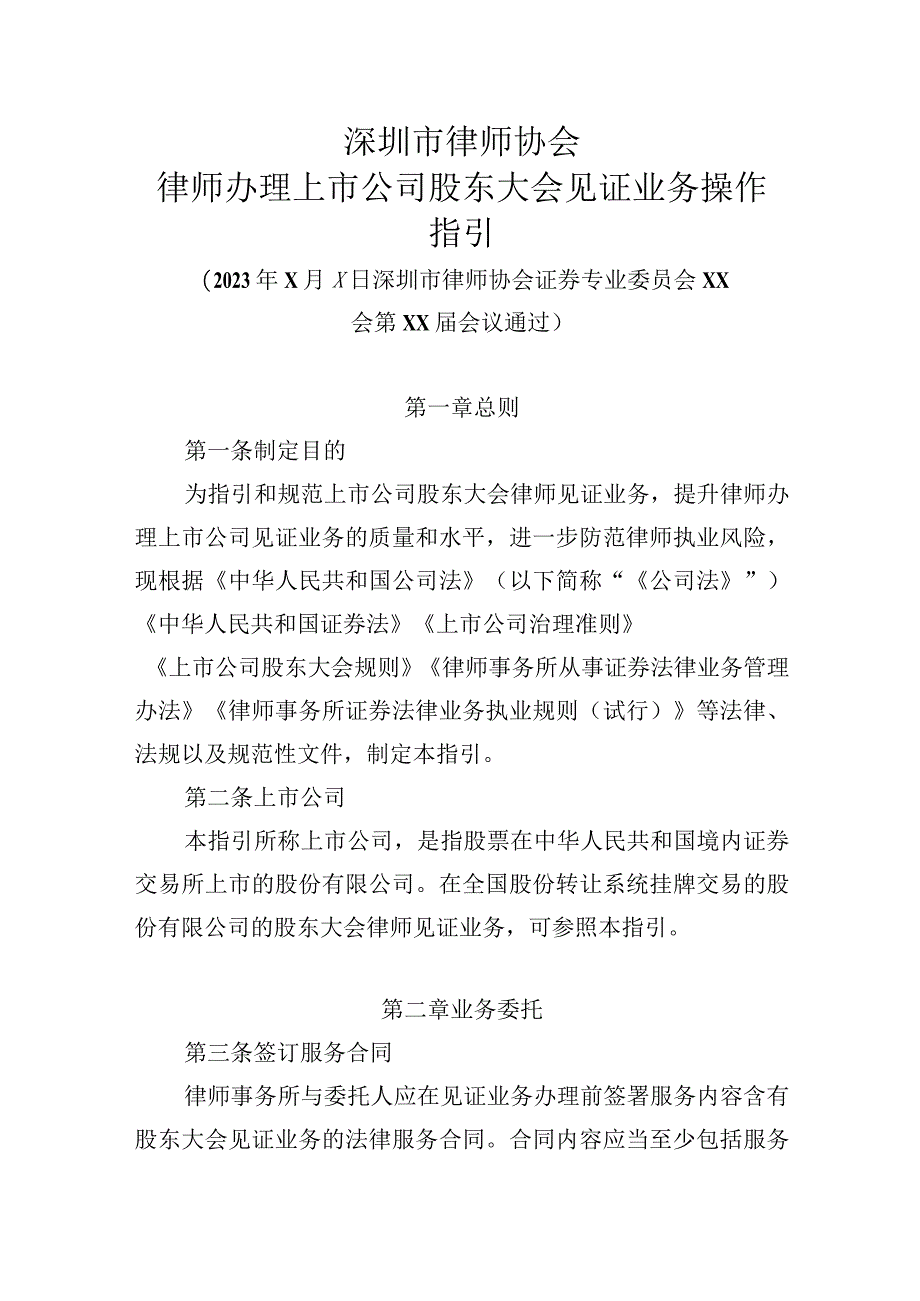 深圳市律师协会
律师办理上市公司股东大会见证业务操作指引
（2023年X月X日深圳市律师协会证券专业委员会XX会第XX届会议通过）

第一章总则

第一条制定目的

为指引和规范上市公司股东大会律师见证业务，提升律师办理上市公司见证业务的质量和水平，进一步防范律师执业风险，现根据《中华人民共和国公司法》（以下简称“《公司法》”）《中华人民共和国证券法》《上市公司治理准则》《上市公司股东大会规则》《律师事务所从事证券法律业务管理办法》《律师事务所证券法律业务执业规则（试行）》等法律、法规以及规范性文件，制定本指引。

第二条上市公司

本指引所称上市公司，是指股票在中华人民共和国境内证券交易所上市的股份有限公司。在全国股份转让系统挂牌交易的股份有限公司的股东大会律师见证业务，可参照本指引。

第二章业务委托

第三条签订服务合同

律师事务所与委托人应在见证业务办理前签署服务内容含有股东大会见证业务的法律服务合同。合同内容应当至少包括服务